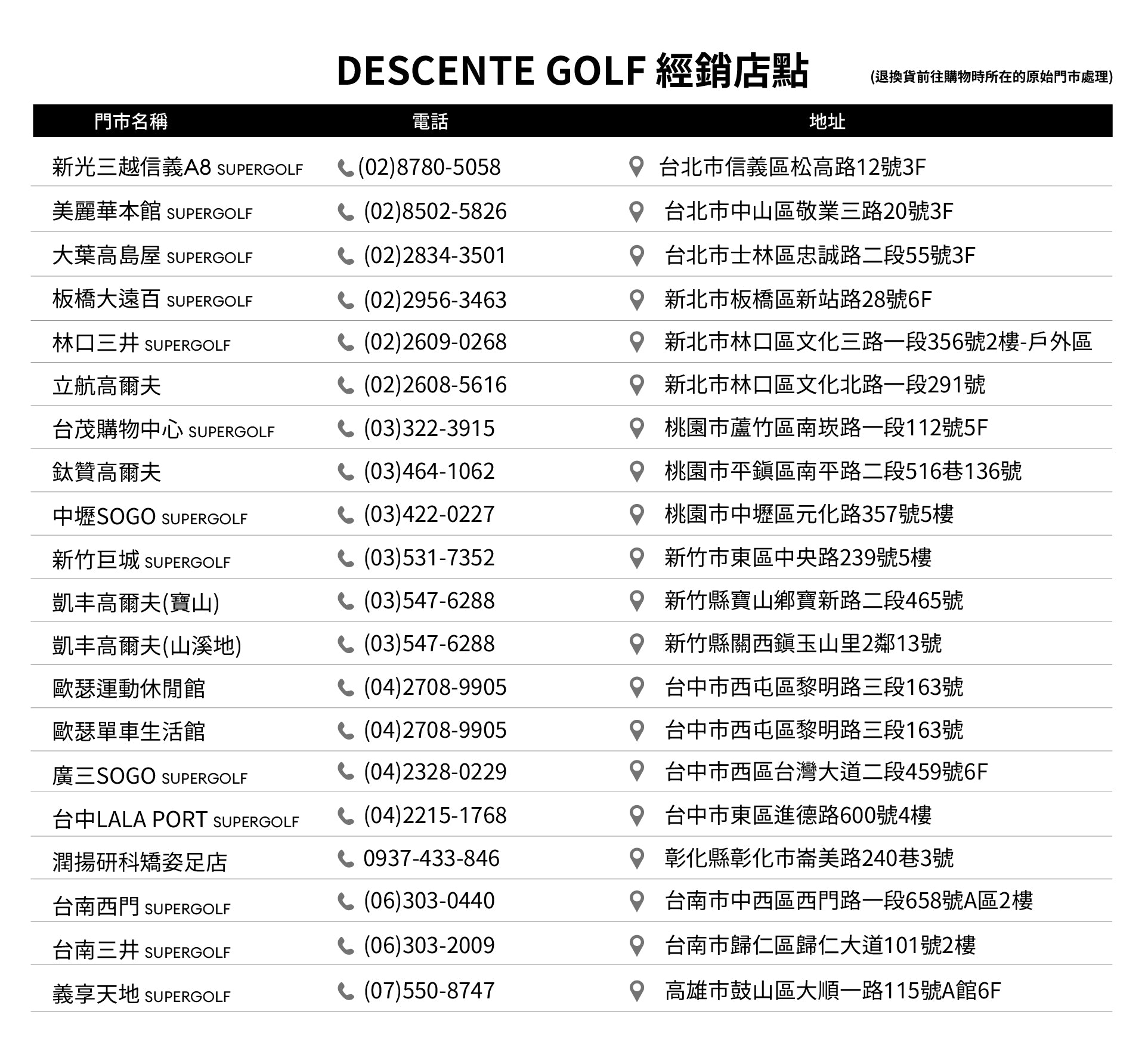 DESCENTE GOLF 經銷店點 (退換貨前往購物時所在的原始門市處理)

| 門市名稱 | 電話 | 地址 |
|---|---|---|
| 新光三越信義A8 SUPERGOLF | (02)8780-5058 | 台北市信義區松高路12號3F |
| 美麗華本館 SUPERGOLF | (02)8502-5826 | 台北市中山區敬業三路20號3F |
| 大葉高島屋 SUPERGOLF | (02)2834-3501 | 台北市士林區忠誠路二段55號3F |
| 板橋大遠百 SUPERGOLF | (02)2956-3463 | 新北市板橋區新站路28號6F |
| 林口三井 SUPERGOLF | (02)2609-0268 | 新北市林口區文化三路一段356號2樓-戶外區 |
| 立航高爾夫 | (02)2608-5616 | 新北市林口區文化北路一段291號 |
| 台茂購物中心 SUPERGOLF | (03)322-3915 | 桃園市蘆竹區南崁路一段112號5F |
| 鈦贊高爾夫 | (03)464-1062 | 桃園市平鎮區南平路二段516巷136號 |
| 中壢SOGO SUPERGOLF | (03)422-0227 | 桃園市中壢區元化路357號5樓 |
| 新竹巨城 SUPERGOLF | (03)531-7352 | 新竹市東區中央路239號5樓 |
| 凱丰高爾夫(寶山) | (03)547-6288 | 新竹縣寶山鄉寶新路二段465號 |
| 凱丰高爾夫(山溪地) | (03)547-6288 | 新竹縣關西鎮玉山里2鄰13號 |
| 歐瑟運動休閒館 | (04)2708-9905 | 台中市西屯區黎明路三段163號 |
| 歐瑟單車生活館 | (04)2708-9905 | 台中市西屯區黎明路三段163號 |
| 廣三SOGO SUPERGOLF | (04)2328-0229 | 台中市西區台灣大道二段459號6F |
| 台中LALA PORT SUPERGOLF | (04)2215-1768 | 台中市東區進德路600號4樓 |
| 潤揚研科矯姿足店 | 0937-433-846 | 彰化縣彰化市崙美路240巷3號 |
| 台南西門 SUPERGOLF | (06)303-0440 | 台南市中西區西門路一段658號A區2樓 |
| 台南三井 SUPERGOLF | (06)303-2009 | 台南市歸仁區歸仁大道101號2樓 |
| 義享天地 SUPERGOLF | (07)550-8747 | 高雄市鼓山區大順一路115號A館6F |